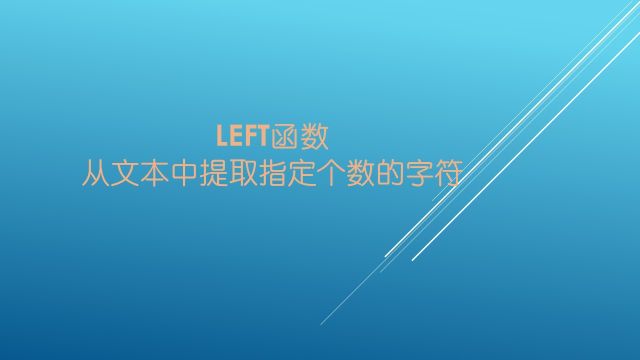 LEFT函数
从文本中提取指定个数的字符